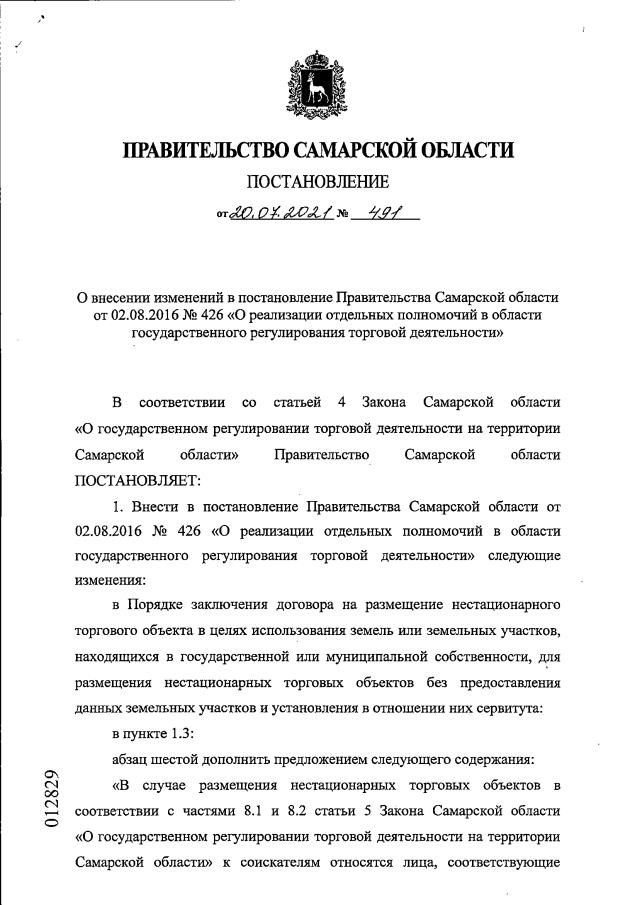 ПРАВИТЕЛЬСТВО САМАРСКОЙ ОБЛАСТИ

ПОСТАНОВЛЕНИЕ

от 20.07.2021 № 491

О внесении изменений в постановление Правительства Самарской области от 02.08.2016 № 426 «О реализации отдельных полномочий в области государственного регулирования торговой деятельности»

В соответствии со статьей 4 Закона Самарской области «О государственном регулировании торговой деятельности на территории Самарской области» Правительство Самарской области ПОСТАНОВЛЯЕТ:

1. Внести в постановление Правительства Самарской области от 02.08.2016 № 426 «О реализации отдельных полномочий в области государственного регулирования торговой деятельности» следующие изменения:

в Порядке заключения договора на размещение нестационарного торгового объекта в целях использования земель или земельных участков, находящихся в государственной или муниципальной собственности, для размещения нестационарных торговых объектов без предоставления данных земельных участков и установления в отношении них сервитута:

в пункте 1.3:

абзац шестой дополнить предложением следующего содержания:

«В случае размещения нестационарных торговых объектов в соответствии с частями 8.1 и 8.2 статьи 5 Закона Самарской области «О государственном регулировании торговой деятельности на территории Самарской области» к соискателям относятся лица, соответствующие

012829